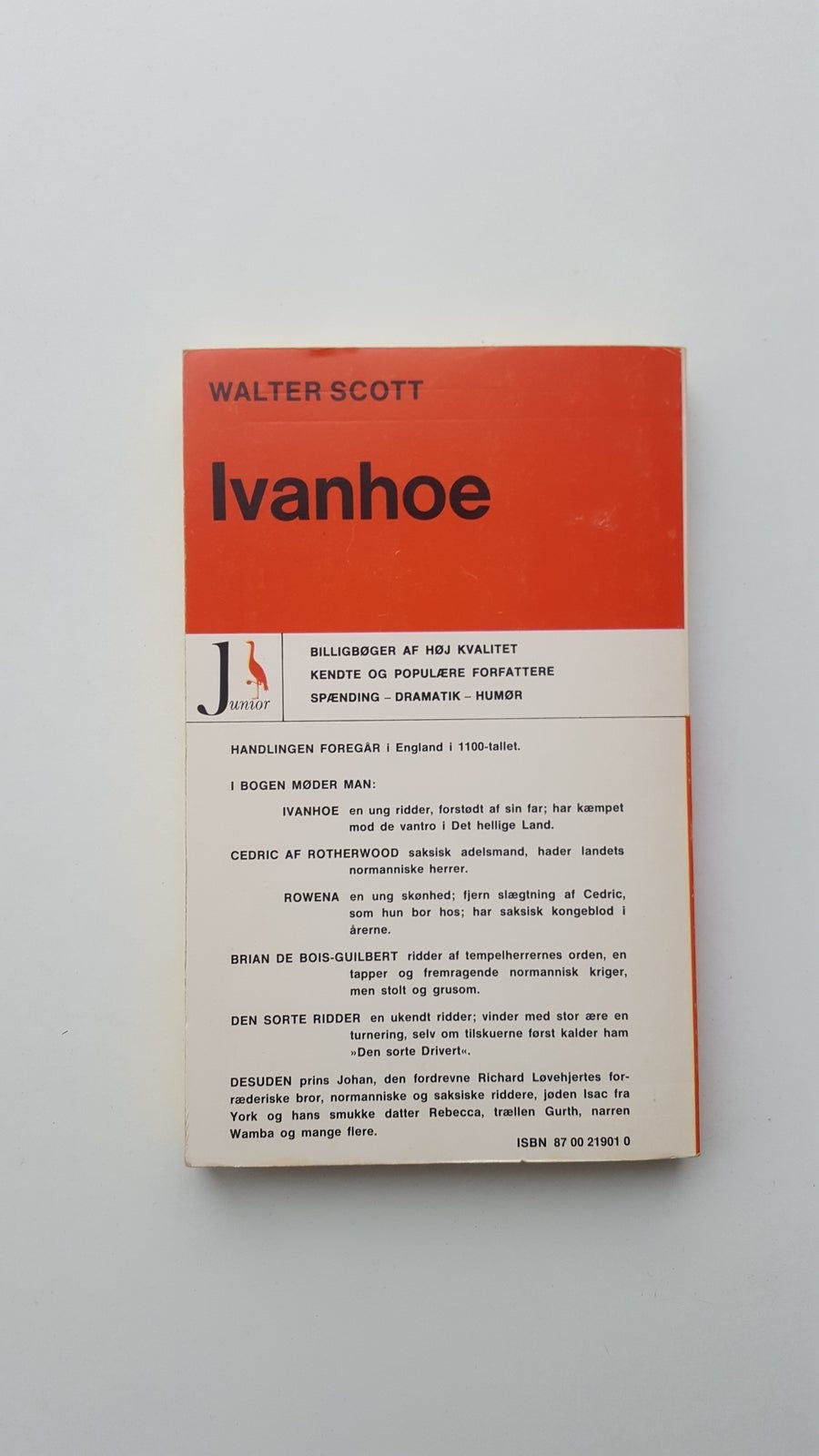 WALTER SCOTT

Ivanhoe

Junior

BILLIGBØGER AF HØJ KVALITET
KENDTE OG POPULÆRE FORFATTERE
SPÆNDING – DRAMATIK – HUMØR

HANDLINGEN FOREGÅR i England i 1100-tallet.

I BOGEN MØDER MAN:

IVANHOE en ung ridder, forstødt af sin far; har kæmpet mod de vantro i Det hellige Land.

CEDRIC AF ROTHERWOOD saksisk adelsmand, hader landets normanniske herrer.

ROWENA en ung skønhed; fjern slægtning af Cedric, som hun bor hos; har saksisk kongeblod i årerne.

BRIAN DE BOIS-GUILBERT ridder af tempelherrernes orden, en tapper og fremragende normannisk kriger, men stolt og grusom.

DEN SORTE RIDDER en ukendt ridder; vinder med stor ære en turnering, selv om tilskuerne først kalder ham »Den sorte Drivert«.

DESUDEN prins Johan, den fordrevne Richard Løvehjertes forræderiske bror, normanniske og saksiske riddere, jøden Isac fra York og hans smukke datter Rebecca, trællen Gurth, narren Wamba og mange flere.

ISBN 87 00 21901 0